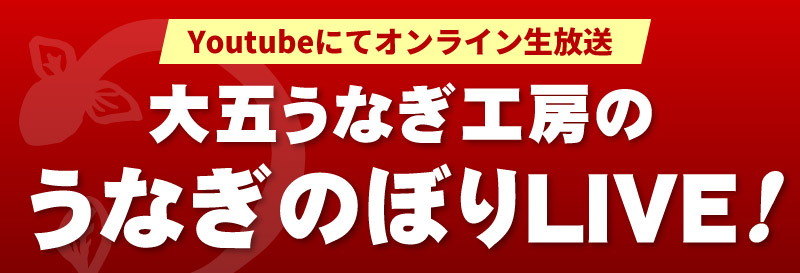 Youtubeにてオンライン生放送

大五うなぎ工房の
うなぎのぼりLIVE!